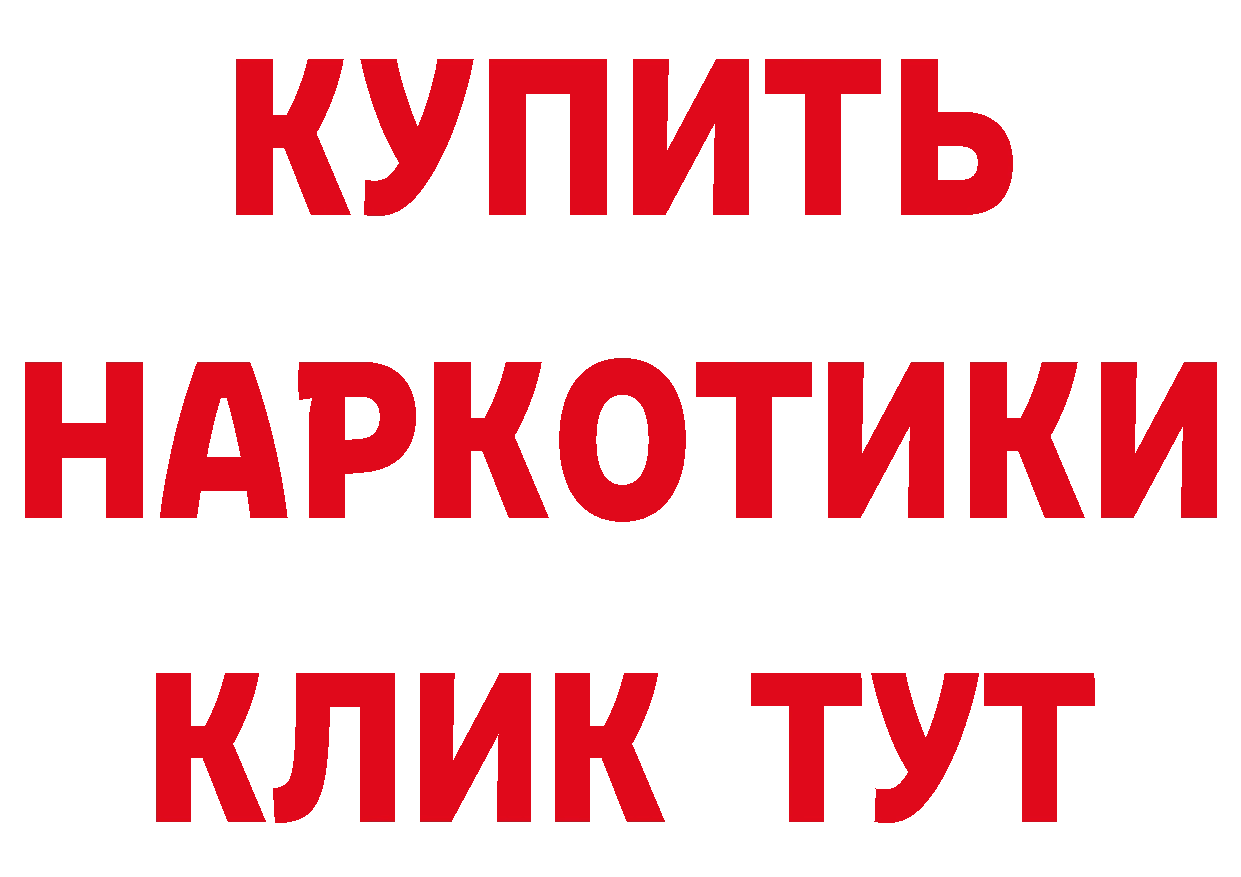 КУПИТЬ
НАРКОТИКИ
КЛИК ТУТ